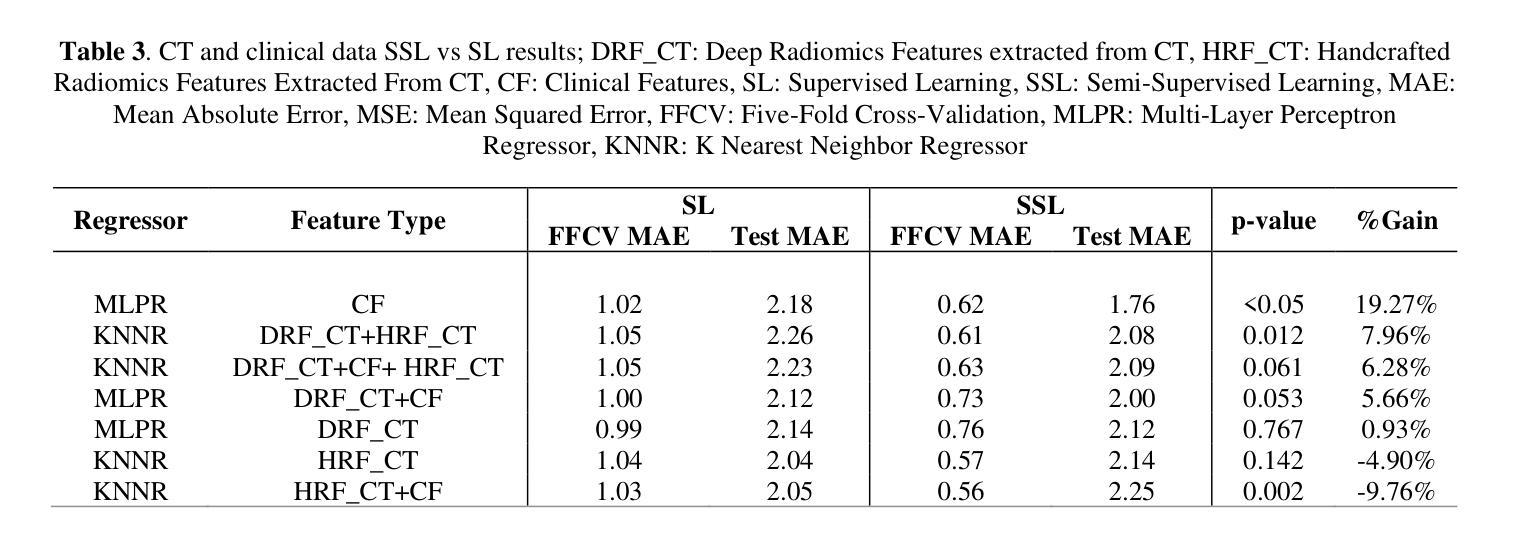 **Table 3**. CT and clinical data SSL vs SL results; DRF_CT: Deep Radiomics Features extracted from CT, HRF_CT: Handcrafted Radiomics Features Extracted From CT, CF: Clinical Features, SL: Supervised Learning, SSL: Semi-Supervised Learning, MAE: Mean Absolute Error, MSE: Mean Squared Error, FFCV: Five-Fold Cross-Validation, MLPR: Multi-Layer Perceptron Regressor, KNNR: K Nearest Neighbor Regressor

| Regressor | Feature Type | SL FFCV MAE | SL Test MAE | SSL FFCV MAE | SSL Test MAE | p-value | %Gain |
|---|---|---|---|---|---|---|---|
| MLPR | CF | 1.02 | 2.18 | 0.62 | 1.76 | <0.05 | 19.27% |
| KNNR | DRF_CT+HRF_CT | 1.05 | 2.26 | 0.61 | 2.08 | 0.012 | 7.96% |
| KNNR | DRF_CT+CF+ HRF_CT | 1.05 | 2.23 | 0.63 | 2.09 | 0.061 | 6.28% |
| MLPR | DRF_CT+CF | 1.00 | 2.12 | 0.73 | 2.00 | 0.053 | 5.66% |
| MLPR | DRF_CT | 0.99 | 2.14 | 0.76 | 2.12 | 0.767 | 0.93% |
| KNNR | HRF_CT | 1.04 | 2.04 | 0.57 | 2.14 | 0.142 | -4.90% |
| KNNR | HRF_CT+CF | 1.03 | 2.05 | 0.56 | 2.25 | 0.002 | -9.76% |